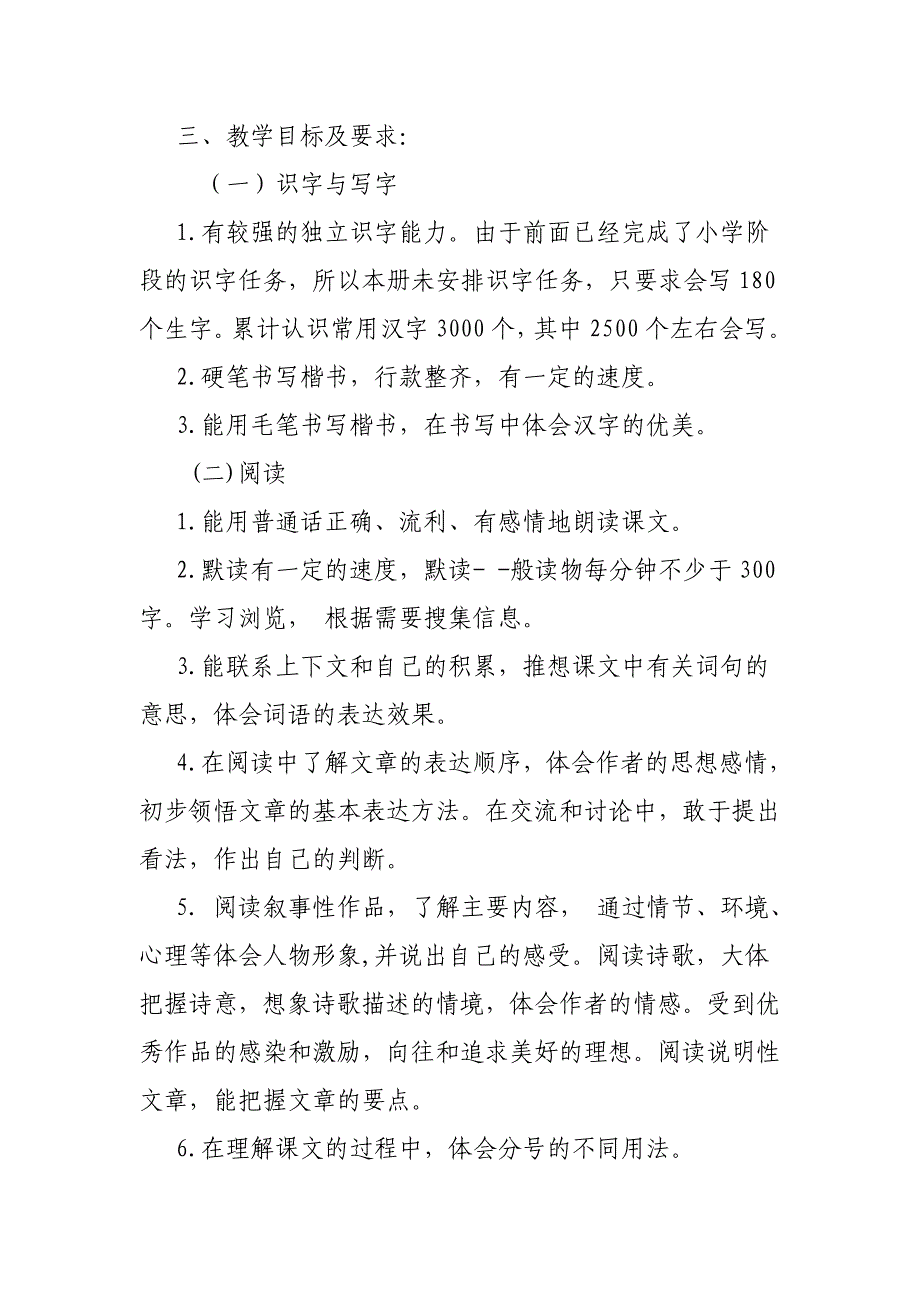 三、教学目标及要求:

（一）识字与写字

1.有较强的独立识字能力。由于前面已经完成了小学阶段的识字任务，所以本册未安排识字任务，只要求会写180个生字。累计认识常用汉字3000个，其中2500个左右会写。

2.硬笔书写楷书，行款整齐，有一定的速度。

3.能用毛笔书写楷书，在书写中体会汉字的优美。

(二)阅读

1.能用普通话正确、流利、有感情地朗读课文。

2.默读有一定的速度，默读- -般读物每分钟不少于300字。学习浏览， 根据需要搜集信息。

3.能联系上下文和自己的积累，推想课文中有关词句的意思，体会词语的表达效果。

4.在阅读中了解文章的表达顺序，体会作者的思想感情，初步领悟文章的基本表达方法。在交流和讨论中，敢于提出看法，作出自己的判断。

5. 阅读叙事性作品，了解主要内容， 通过情节、环境、心理等体会人物形象,并说出自己的感受。阅读诗歌，大体把握诗意，想象诗歌描述的情境，体会作者的情感。受到优秀作品的感染和激励，向往和追求美好的理想。阅读说明性文章，能把握文章的要点。

6.在理解课文的过程中，体会分号的不同用法。